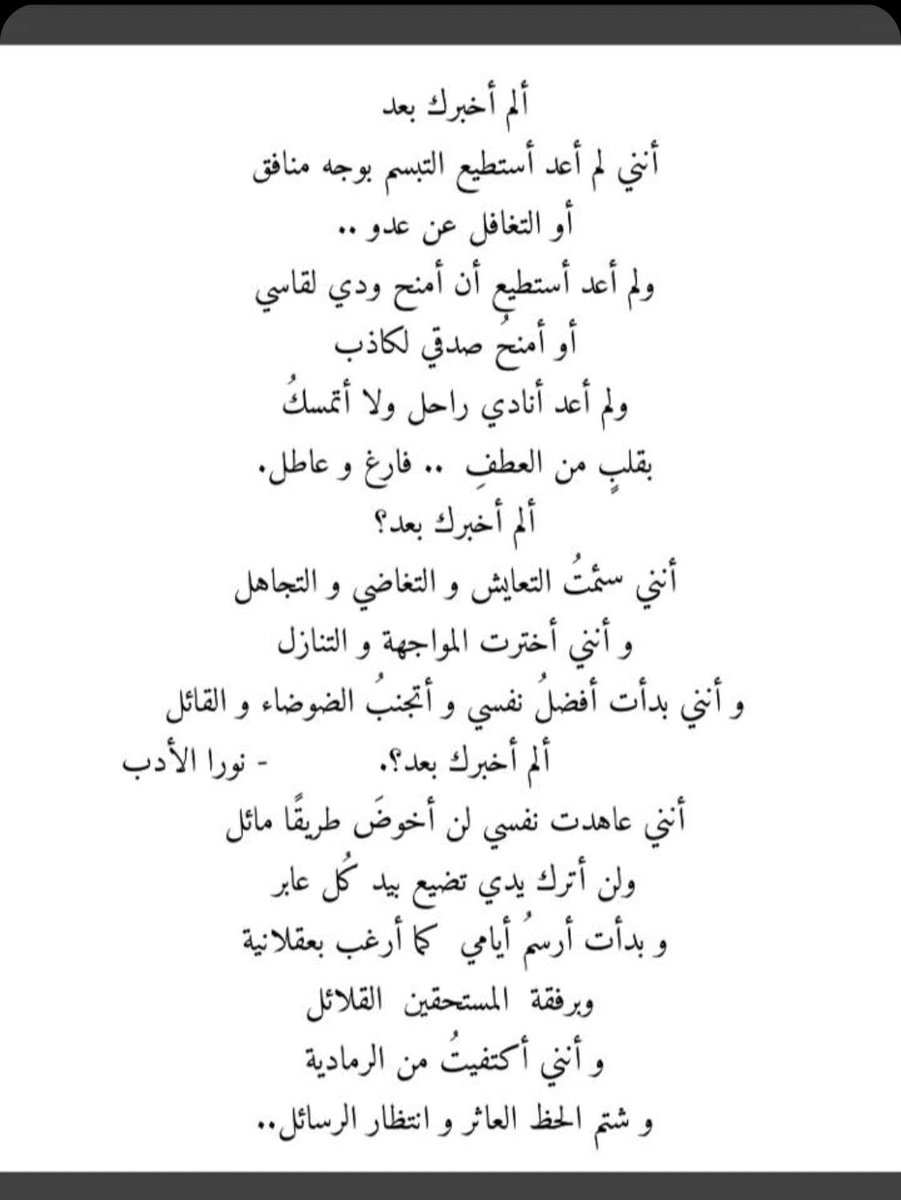 ألم أخبرك بعد
أنني لم أعد أستطيع التبسم بوجه منافق
أو التغافل عن عدو ..
ولم أعد أستطيع أن أمنح ودي لقاسي
أو أمنحُ صدقي لكاذب
ولم أعد أنادي راحل ولا أتمسكُ
بقلبٍ من العطفِ .. فارغ و عاطل.
ألم أخبرك بعد؟
أنني سئمتُ التعايش و التغاضي و التجاهل
و أنني أخترت المواجهة و التنازل
و أنني بدأت أفضلُ نفسي و أتجنبُ الضوضاء و القائل
ألم أخبرك بعد؟. - نورا الأدب
أنني عاهدت نفسي لن أخوضَ طريقًا مائل
ولن أترك يدي تضيع بيد كُل عابر
و بدأت أرسمُ أيامي كما أرغب بعقلانية
وبرفقة المستحقين القلائل
و أنني أكتفيتُ من الرمادية
و شتم الحظ العاثر و انتظار الرسائل..